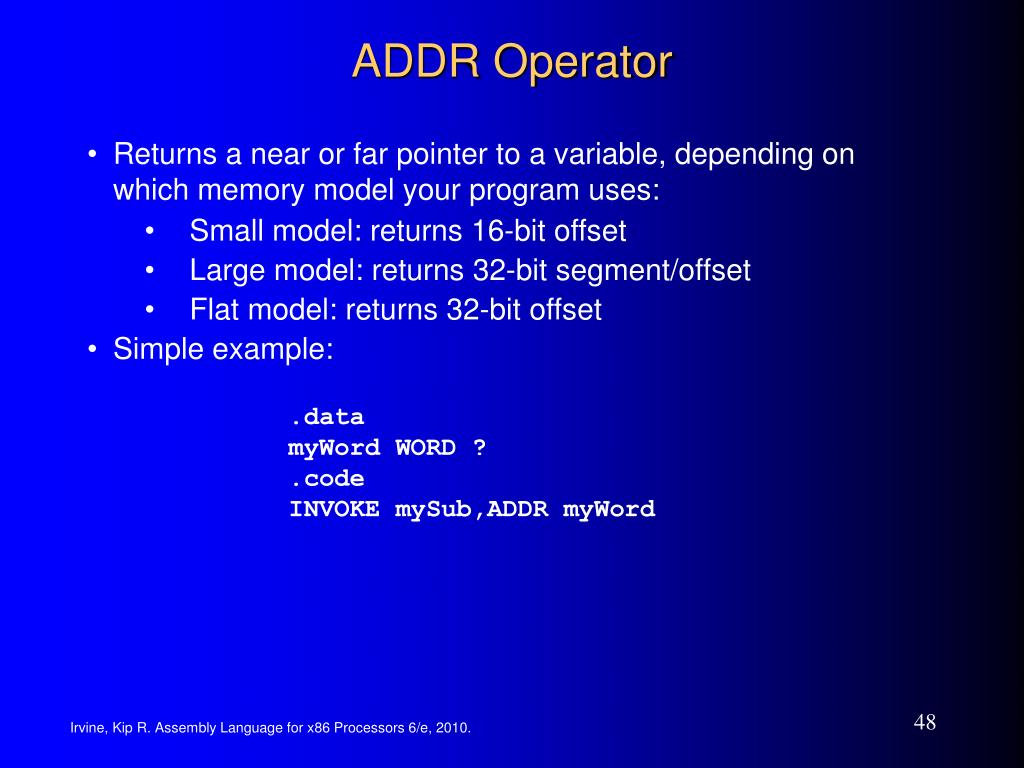 ADDR Operator

• Returns a near or far pointer to a variable, depending on which memory model your program uses:
• Small model: returns 16-bit offset
• Large model: returns 32-bit segment/offset
• Flat model: returns 32-bit offset
• Simple example:

.data
myWord WORD ?
.code
INVOKE mySub,ADDR myWord

Irvine, Kip R. Assembly Language for x86 Processors 6/e, 2010.

48